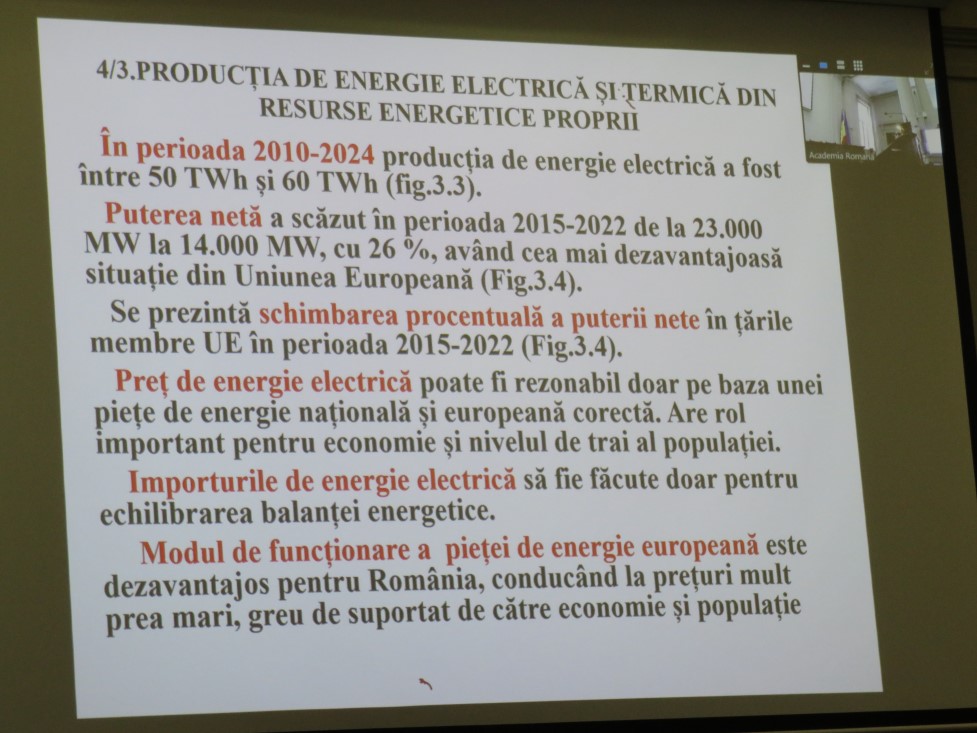 4/3.PRODUCȚIA DE ENERGIE ELECTRICĂ ȘI TERMICĂ DIN RESURSE ENERGETICE PROPRII

În perioada 2010-2024 producția de energie electrică a fost între 50 TWh și 60 TWh (fig.3.3).

Puterea netă a scăzut în perioada 2015-2022 de la 23.000 MW la 14.000 MW, cu 26 %, având cea mai dezavantajoasă situație din Uniunea Europeană (Fig.3.4).

Se prezintă schimbarea procentuală a puterii nete în țările membre UE în perioada 2015-2022 (Fig.3.4).

Preț de energie electrică poate fi rezonabil doar pe baza unei piețe de energie națională și europeană corectă. Are rol important pentru economie și nivelul de trai al populației.

Importurile de energie electrică să fie făcute doar pentru echilibrarea balanței energetice.

Modul de funcționare a pieței de energie europeană este dezavantajos pentru România, conducând la prețuri mult prea mari, greu de suportat de către economie și populație

Academia Română